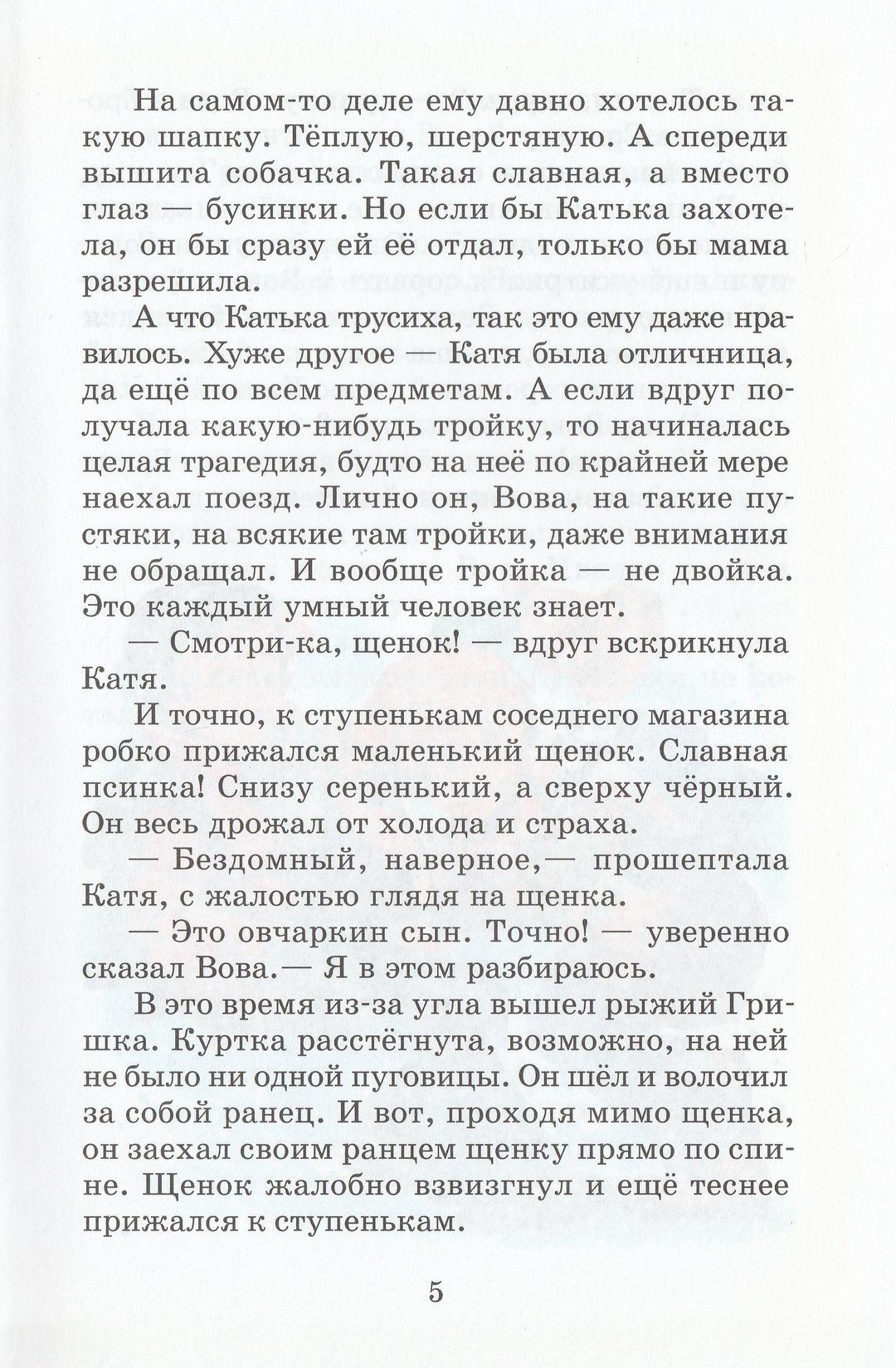 На самом-то деле ему давно хотелось такую шапку. Тёплую, шерстяную. А спереди вышита собачка. Такая славная, а вместо глаз — бусинки. Но если бы Катька захотела, он бы сразу ей её отдал, только бы мама разрешила.

А что Катька трусиха, так это ему даже нравилось. Хуже другое — Катя была отличница, да ещё по всем предметам. А если вдруг получала какую-нибудь тройку, то начиналась целая трагедия, будто на неё по крайней мере наехал поезд. Лично он, Вова, на такие пустяки, на всякие там тройки, даже внимания не обращал. И вообще тройка — не двойка. Это каждый умный человек знает.

— Смотри-ка, щенок! — вдруг вскрикнула Катя.

И точно, к ступенькам соседнего магазина робко прижался маленький щенок. Славная псинка! Снизу серенький, а сверху чёрный. Он весь дрожал от холода и страха.

— Бездомный, наверное,— прошептала Катя, с жалостью глядя на щенка.

— Это овчаркин сын. Точно! — уверенно сказал Вова.— Я в этом разбираюсь.

В это время из-за угла вышел рыжий Гришка. Куртка расстёгнута, возможно, на ней не было ни одной пуговицы. Он шёл и волочил за собой ранец. И вот, проходя мимо щенка, он заехал своим ранцем щенку прямо по спине. Щенок жалобно взвизгнул и ещё теснее прижался к ступенькам.

5